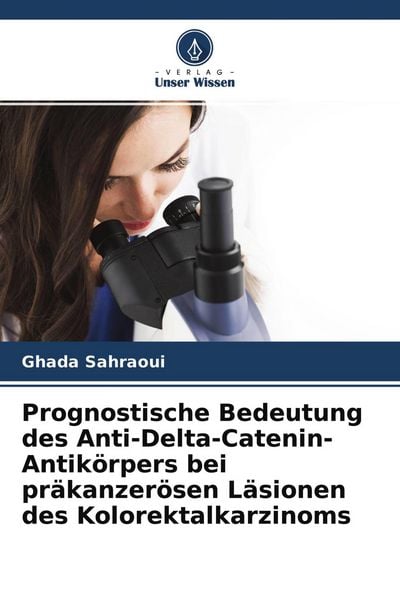 - VERLAG -
Unser Wissen

Ghada Sahraoui

Prognostische Bedeutung des Anti-Delta-Catenin-Antikörpers bei präkanzerösen Läsionen des Kolorektalkarzinoms